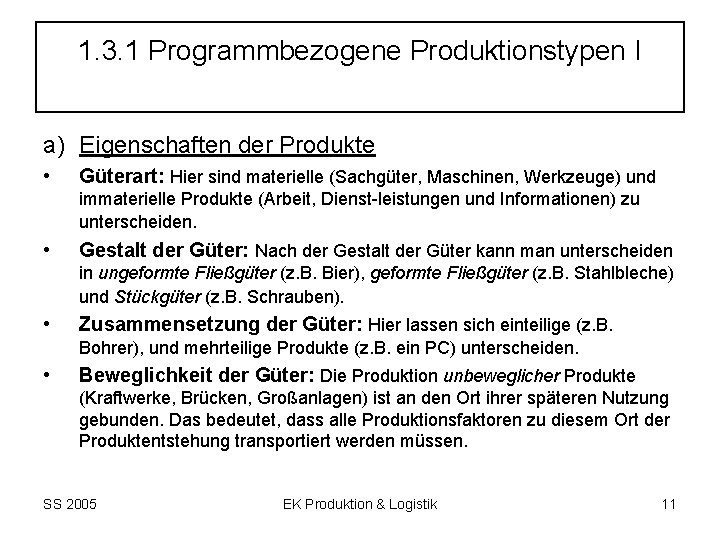 1.3.1 Programmbezogene Produktionstypen I

a) Eigenschaften der Produkte

• Güterart: Hier sind materielle (Sachgüter, Maschinen, Werkzeuge) und immaterielle Produkte (Arbeit, Dienst-leistungen und Informationen) zu unterscheiden.

• Gestalt der Güter: Nach der Gestalt der Güter kann man unterscheiden in ungeformte Fließgüter (z.B. Bier), geformte Fließgüter (z.B. Stahlbleche) und Stückgüter (z.B. Schrauben).

• Zusammensetzung der Güter: Hier lassen sich einteilige (z.B. Bohrer), und mehrteilige Produkte (z.B. ein PC) unterscheiden.

• Beweglichkeit der Güter: Die Produktion unbeweglicher Produkte (Kraftwerke, Brücken, Großanlagen) ist an den Ort ihrer späteren Nutzung gebunden. Das bedeutet, dass alle Produktionsfaktoren zu diesem Ort der Produktentstehung transportiert werden müssen.

SS 2005
EK Produktion & Logistik
11